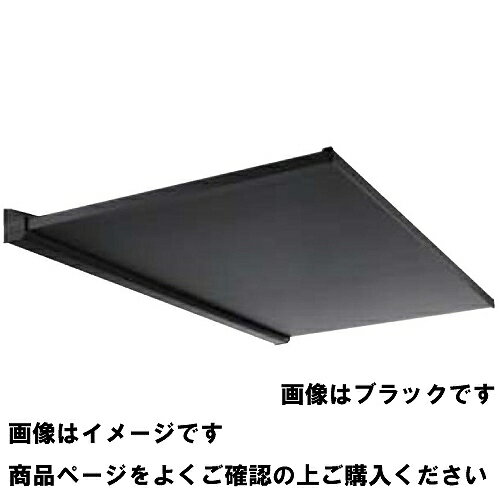 画像はブラックです

画像はイメージです

商品ページをよくご確認の上ご購入ください